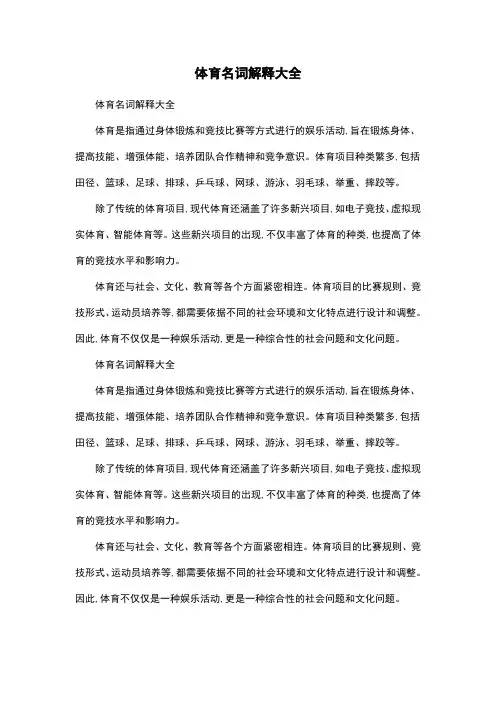 体育名词解释大全

体育名词解释大全

体育是指通过身体锻炼和竞技比赛等方式进行的娱乐活动，旨在锻炼身体、提高技能、增强体能、培养团队合作精神和竞争意识。体育项目种类繁多，包括田径、篮球、足球、排球、乒乓球、网球、游泳、羽毛球、举重、摔跤等。

除了传统的体育项目，现代体育还涵盖了许多新兴项目，如电子竞技、虚拟现实体育、智能体育等。这些新兴项目的出现，不仅丰富了体育的种类，也提高了体育的竞技水平和影响力。

体育还与社会、文化、教育等各个方面紧密相连。体育项目的比赛规则、竞技形式、运动员培养等，都需要依据不同的社会环境和文化特点进行设计和调整。因此，体育不仅仅是一种娱乐活动，更是一种综合性的社会问题和文化问题。

体育名词解释大全

体育是指通过身体锻炼和竞技比赛等方式进行的娱乐活动，旨在锻炼身体、提高技能、增强体能、培养团队合作精神和竞争意识。体育项目种类繁多，包括田径、篮球、足球、排球、乒乓球、网球、游泳、羽毛球、举重、摔跤等。

除了传统的体育项目，现代体育还涵盖了许多新兴项目，如电子竞技、虚拟现实体育、智能体育等。这些新兴项目的出现，不仅丰富了体育的种类，也提高了体育的竞技水平和影响力。

体育还与社会、文化、教育等各个方面紧密相连。体育项目的比赛规则、竞技形式、运动员培养等，都需要依据不同的社会环境和文化特点进行设计和调整。因此，体育不仅仅是一种娱乐活动，更是一种综合性的社会问题和文化问题。